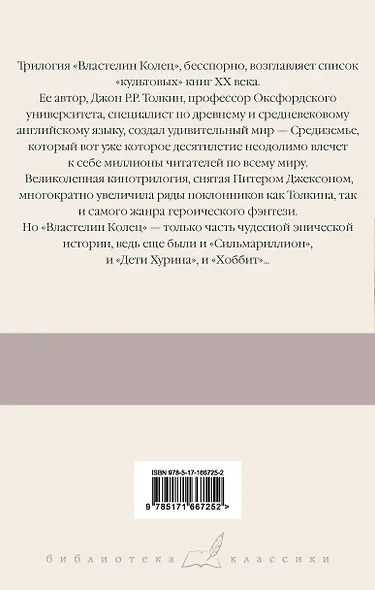 Трилогия «Властелин Колец», бесспорно, возглавляет список «культовых» книг XX века.
Ее автор, Джон Р.Р. Толкин, профессор Оксфордского университета, специалист по древнему и средневековому английскому языку, создал удивительный мир — Средиземье, который вот уже которое десятилетие неодолимо влечет к себе миллионы читателей по всему миру.
Великолепная кинотрилогия, снятая Питером Джексоном, многократно увеличила ряды поклонников как Толкина, так и самого жанра героического фэнтези.
Но «Властелин Колец» — только часть чудесной эпической истории, ведь еще были и «Сильмариллион», и «Дети Хурина», и «Хоббит»...

ISBN 978-5-17-166725-2

9 785171 667252 >

библиотека классики